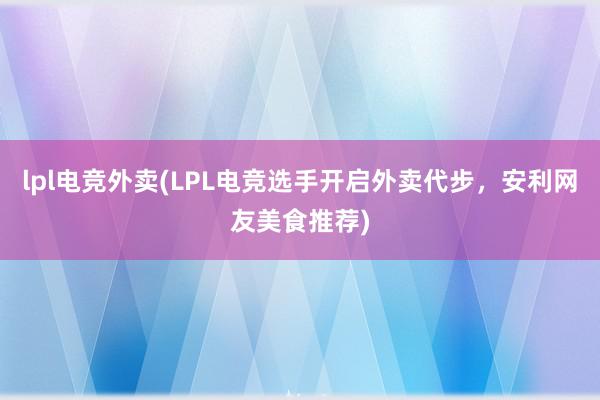 lpl电竞外卖(LPL电竞选手开启外卖代步，安利网友美食推荐)